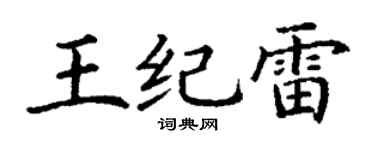 王纪雷
词典网